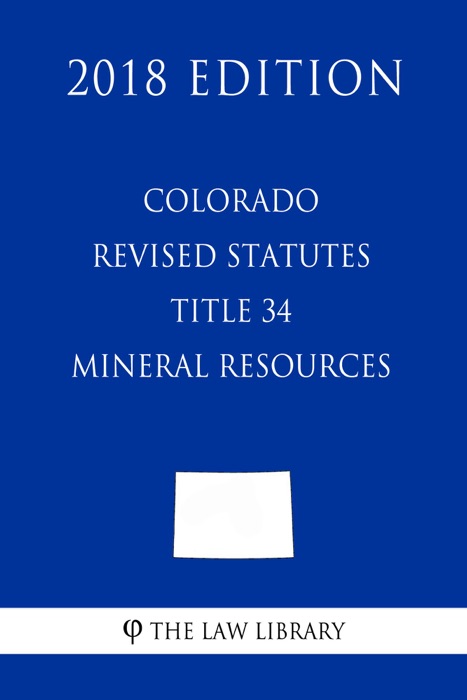 2018 EDITION

COLORADO
REVISED STATUTES
TITLE 34
MINERAL RESOURCES

φ THE LAW LIBRARY